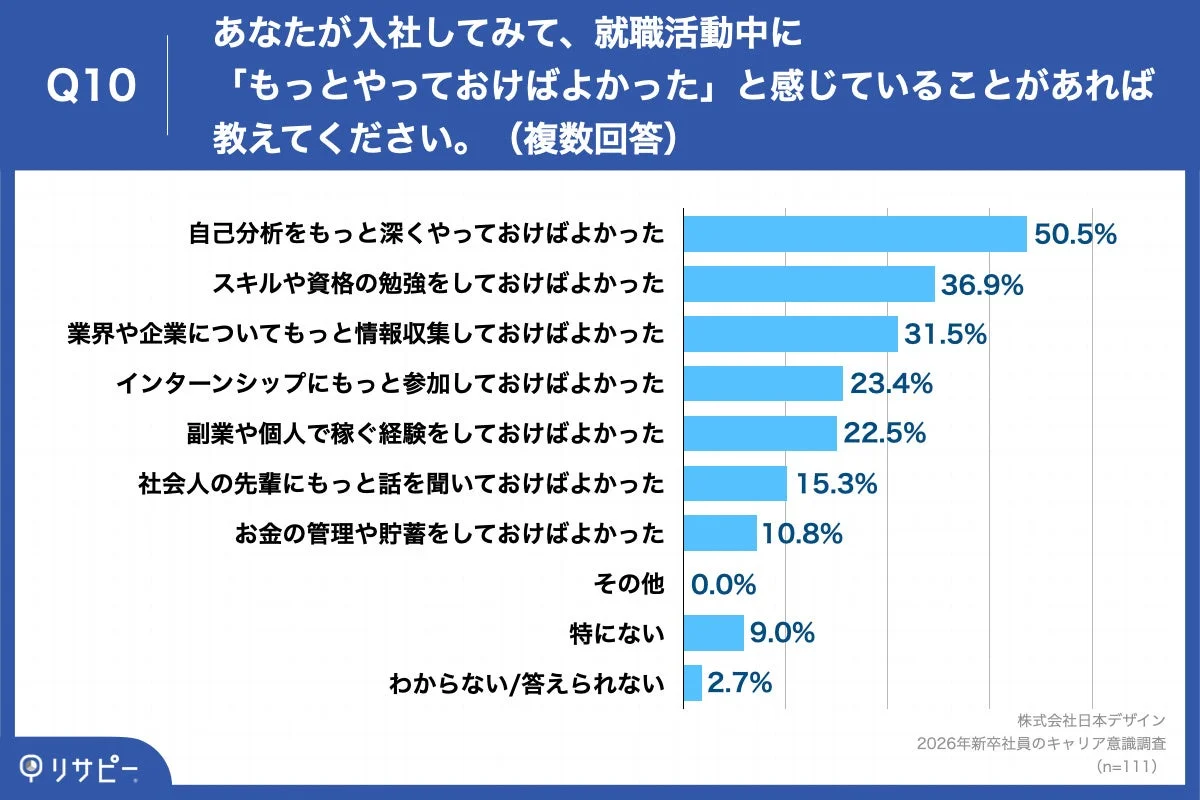 Q10

あなたが入社してみて、就職活動中に「もっとやっておけばよかった」と感じていることがあれば教えてください。（複数回答）

自己分析をもっと深くやっておけばよかった 50.5%
スキルや資格の勉強をしておけばよかった 36.9%
業界や企業についてもっと情報収集しておけばよかった 31.5%
インターンシップにもっと参加しておけばよかった 23.4%
副業や個人で稼ぐ経験をしておけばよかった 22.5%
社会人の先輩にもっと話を聞いておけばよかった 15.3%
お金の管理や貯蓄をしておけばよかった 10.8%
その他 0.0%
特にない 9.0%
わからない/答えられない 2.7%

株式会社日本デザイン
2026年新卒社員のキャリア意識調査
（n=111）

リサピー